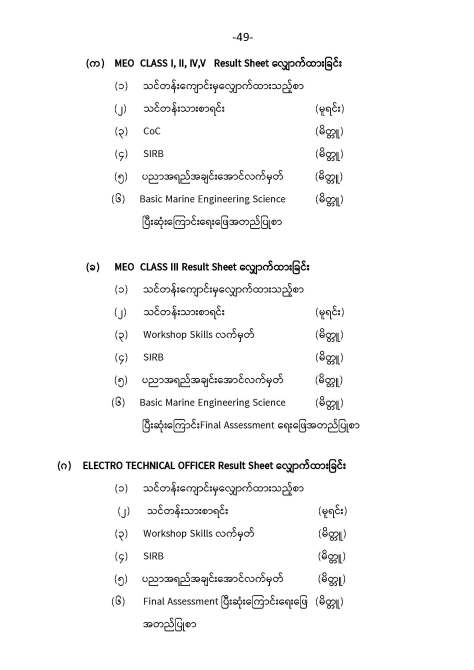 -49-

(က) MEO CLASS I, II, IV,V Result Sheet လျှောက်ထားခြင်း

(၁) သင်တန်းကျောင်းမှလျှောက်ထားသည့်စာ

(၂) သင်တန်းသားစာရင်း (မူရင်း)

(၃) CoC (မိတ္တူ)

(၄) SIRB (မိတ္တူ)

(၅) ပညာအရည်အချင်းအောင်လက်မှတ် (မိတ္တူ)

(၆) Basic Marine Engineering Science (မိတ္တူ) ပြီးဆုံးကြောင်းရေးဖြေအတည်ပြုစာ

(ခ) MEO CLASS III Result Sheet လျှောက်ထားခြင်း

(၁) သင်တန်းကျောင်းမှလျှောက်ထားသည့်စာ

(၂) သင်တန်းသားစာရင်း (မူရင်း)

(၃) Workshop Skills လက်မှတ် (မိတ္တူ)

(၄) SIRB (မိတ္တူ)

(၅) ပညာအရည်အချင်းအောင်လက်မှတ် (မိတ္တူ)

(၆) Basic Marine Engineering Science (မိတ္တူ) ပြီးဆုံးကြောင်းFinal Assessment ရေးဖြေအတည်ပြုစာ

(ဂ) ELECTRO TECHNICAL OFFICER Result Sheet လျှောက်ထားခြင်း

(၁) သင်တန်းကျောင်းမှလျှောက်ထားသည့်စာ

(၂) သင်တန်းသားစာရင်း (မူရင်း)

(၃) Workshop Skills လက်မှတ် (မိတ္တူ)

(၄) SIRB (မိတ္တူ)

(၅) ပညာအရည်အချင်းအောင်လက်မှတ် (မိတ္တူ)

(၆) Final Assessment ပြီးဆုံးကြောင်းရေးဖြေ (မိတ္တူ) အတည်ပြုစာ